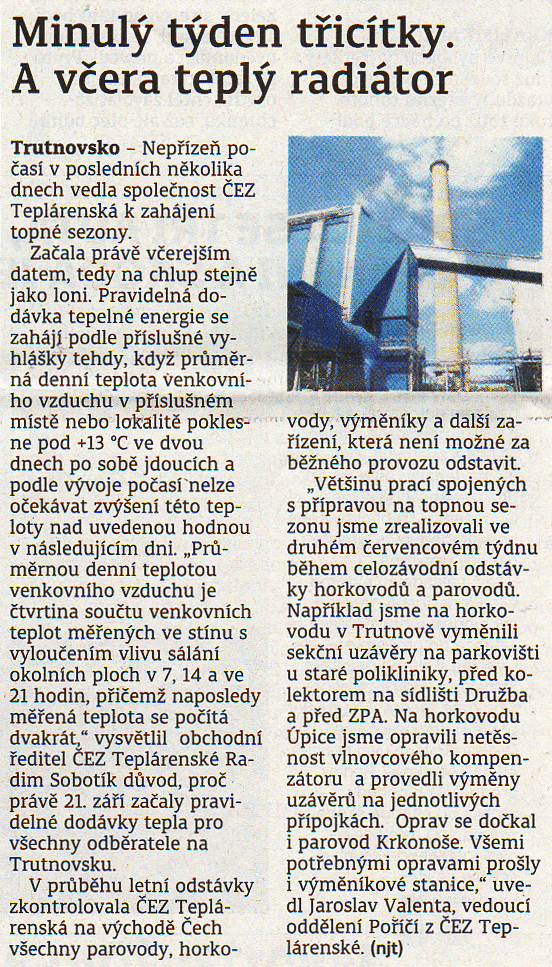 Minulý týden třicítky. A včera teplý radiátor

Trutnovsko – Nepřízeň počasí v posledních několika dnech vedla společnost ČEZ Teplárenská k zahájení topné sezony.

Začala právě včerejším datem, tedy na chlup stejně jako loni. Pravidelná dodávka tepelné energie se zahájí podle příslušné vyhlášky tehdy, když průměrná denní teplota venkovního vzduchu v příslušném místě nebo lokalitě poklesne pod +13 °C ve dvou dnech po sobě jdoucích a podle vývoje počasí nelze očekávat zvýšení této teploty nad uvedenou hodnou v následujícím dni. „Průměrnou denní teplotou venkovního vzduchu je čtvrtina součtu venkovních teplot měřených ve stínu s vyloučením vlivu sálání okolních ploch v 7, 14 a ve 21 hodin, přičemž naposledy měřená teplota se počítá dvakrát," vysvětlil obchodní ředitel ČEZ Teplárenské Radim Sobotík důvod, proč právě 21. září začaly pravidelné dodávky tepla pro všechny odběratele na Trutnovsku.

V průběhu letní odstávky zkontrolovala ČEZ Teplárenská na východě Čech všechny parovody, horkovody, výměníky a další zařízení, která není možné za běžného provozu odstavit.

„Většinu prací spojených s přípravou na topnou sezonu jsme zrealizovali ve druhém červencovém týdnu během celozávodní odstávky horkovodů a parovodů. Například jsme na horkovodu v Trutnově vyměnili sekční uzávěry na parkovišti u staré polikliniky, před kolektorem na sídlišti Družba a před ZPA. Na horkovodu Úpice jsme opravili netěsnost vlnovcového kompenzátoru a provedli výměny uzávěrů na jednotlivých přípojkách. Oprav se dočkal i parovod Krkonoše. Všemi potřebnými opravami prošly i výměníkové stanice," uvedl Jaroslav Valenta, vedoucí oddělení Poříčí z ČEZ Teplárenské. (njt)